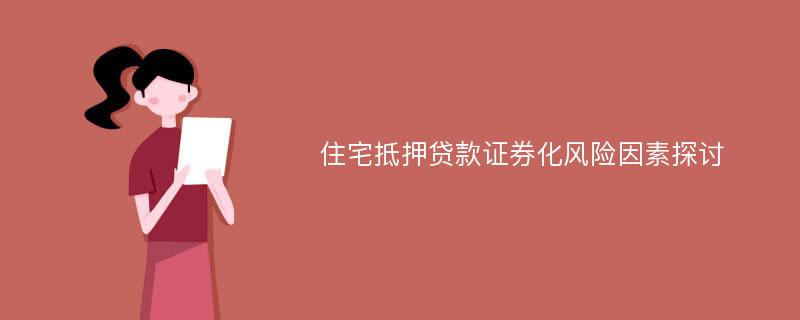 住宅抵押贷款证券化风险因素探讨